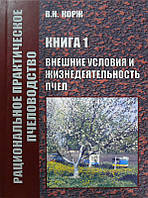 РАЦИОНАЛЬНОЕ ПРАКТИЧЕСКОЕ ПЧЕЛОВОДСТВО

В.Н. КОРЖ

КНИГА 1

ВНЕШНИЕ УСЛОВИЯ И ЖИЗНЕДЕЯТЕЛЬНОСТЬ ПЧЕЛ